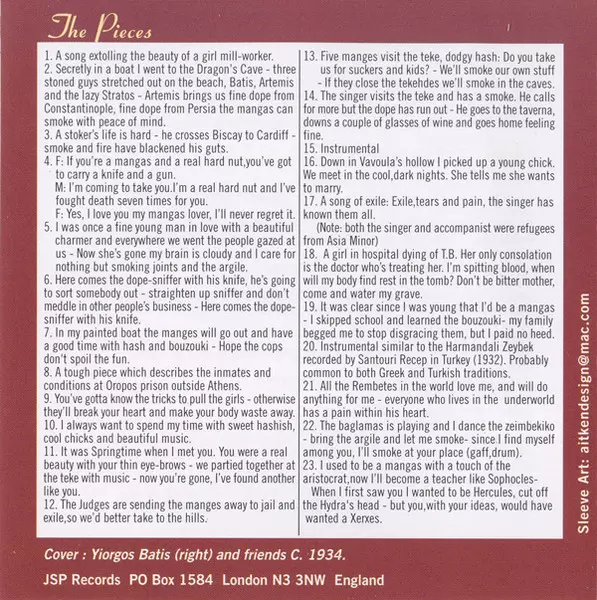 The Pieces

1. A song extolling the beauty of a girl mill-worker.
2. Secretly in a boat I went to the Dragon's Cave - three stoned guys stretched out on the beach, Batis, Artemis and the lazy Stratos - Artemis brings us fine dope from Constantinople, fine dope from Persia the mangas can smoke with peace of mind.
3. A stoker's life is hard - he crosses Biscay to Cardiff - smoke and fire have blackened his guts.
4. F: If you're a mangas and a real hard nut,you've got to carry a knife and a gun.
M: I'm coming to take you.I'm a real hard nut and I've fought death seven times for you.
F: Yes, I love you my mangas lover, I'll never regret it.
5. I was once a fine young man in love with a beautiful charmer and everywhere we went the people gazed at us - Now she's gone my brain is cloudy and I care for nothing but smoking joints and the argile.
6. Here comes the dope-sniffer with his knife, he's going to sort somebody out - straighten up sniffer and don't meddle in other people's business - Here comes the dope-sniffer with his knife.
7. In my painted boat the manges will go out and have a good time with hash and bouzouki - Hope the cops don't spoil the fun.
8. A tough piece which describes the inmates and conditions at Oropos prison outside Athens.
9. You've gotta know the tricks to pull the girls - otherwise they'll break your heart and make your body waste away.
10. I always want to spend my time with sweet hashish, cool chicks and beautiful music.
11. It was Springtime when I met you. You were a real beauty with your thin eye-brows - we partied together at the teke with music - now you're gone, I've found another like you.
12. The Judges are sending the manges away to jail and exile,so we'd better take to the hills.

13. Five manges visit the teke, dodgy hash: Do you take us for suckers and kids? - We'll smoke our own stuff - If they close the tekehdes we'll smoke in the caves.
14. The singer visits the teke and has a smoke. He calls for more but the dope has run out - He goes to the taverna, downs a couple of glasses of wine and goes home feeling fine.
15. Instrumental
16. Down in Vavoula's hollow I picked up a young chick. We meet in the cool,dark nights. She tells me she wants to marry.
17. A song of exile: Exile,tears and pain, the singer has known them all.
(Note: both the singer and accompanist were refugees from Asia Minor)
18. A girl in hospital dying of T.B. Her only consolation is the doctor who's treating her. I'm spitting blood, when will my body find rest in the tomb? Don't be bitter mother, come and water my grave.
19. It was clear since I was young that I'd be a mangas - I skipped school and learned the bouzouki- my family begged me to stop disgracing them, but I paid no heed.
20. Instrumental similar to the Harmandali Zeybek recorded by Santouri Recep in Turkey (1932). Probably common to both Greek and Turkish traditions.
21. All the Rembetes in the world love me, and will do anything for me - everyone who lives in the underworld has a pain within his heart.
22. The baglamas is playing and I dance the zeimbekiko - bring the argile and let me smoke- since I find myself among you, I'll smoke at your place (gaff,drum).
23. I used to be a mangas with a touch of the aristocrat,now I'll become a teacher like Sophocles-
When I first saw you I wanted to be Hercules, cut off the Hydra's head - but you,with your ideas, would have wanted a Xerxes.

Sleeve Art: aitkendesign@mac.com

Cover : Yiorgos Batis (right) and friends C. 1934.

JSP Records PO Box 1584 London N3 3NW England